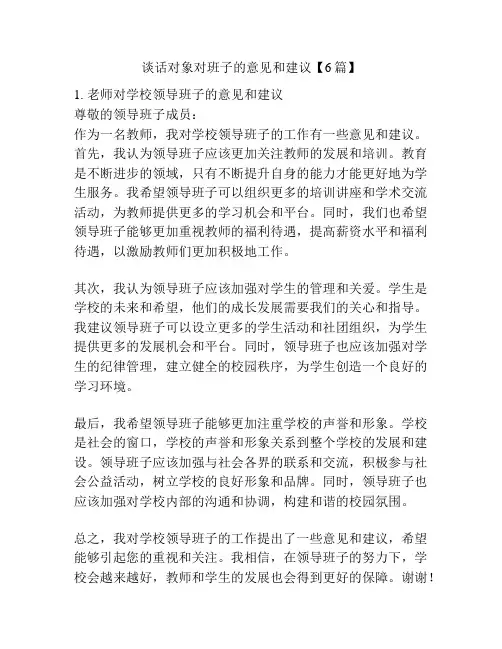 谈话对象对班子的意见和建议【6篇】

1. 老师对学校领导班子的意见和建议
尊敬的领导班子成员：
作为一名教师，我对学校领导班子的工作有一些意见和建议。首先，我认为领导班子应该更加关注教师的发展和培训。教育是不断进步的领域，只有不断提升自身的能力才能更好地为学生服务。我希望领导班子可以组织更多的培训讲座和学术交流活动，为教师提供更多的学习机会和平台。同时，我们也希望领导班子能够更加重视教师的福利待遇，提高薪资水平和福利待遇，以激励教师们更加积极地工作。

其次，我认为领导班子应该加强对学生的管理和关爱。学生是学校的未来和希望，他们的成长发展需要我们的关心和指导。我建议领导班子可以设立更多的学生活动和社团组织，为学生提供更多的发展机会和平台。同时，领导班子也应该加强对学生的纪律管理，建立健全的校园秩序，为学生创造一个良好的学习环境。

最后，我希望领导班子能够更加注重学校的声誉和形象。学校是社会的窗口，学校的声誉和形象关系到整个学校的发展和建设。领导班子应该加强与社会各界的联系和交流，积极参与社会公益活动，树立学校的良好形象和品牌。同时，领导班子也应该加强对学校内部的沟通和协调，构建和谐的校园氛围。

总之，我对学校领导班子的工作提出了一些意见和建议，希望能够引起您的重视和关注。我相信，在领导班子的努力下，学校会越来越好，教师和学生的发展也会得到更好的保障。谢谢！